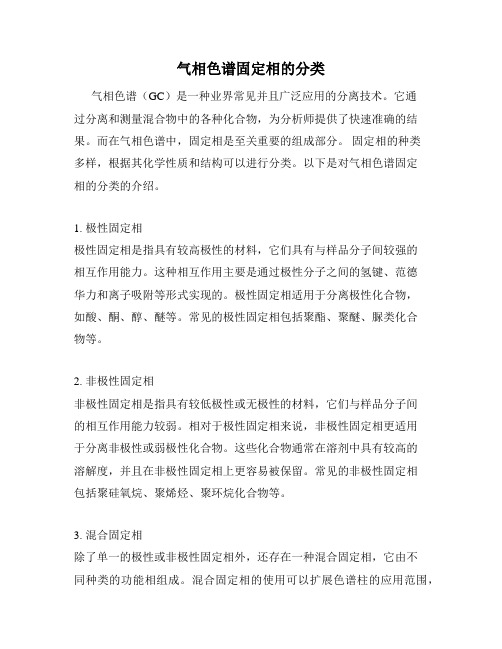 气相色谱固定相的分类

气相色谱（GC）是一种业界常见并且广泛应用的分离技术。它通过分离和测量混合物中的各种化合物，为分析师提供了快速准确的结果。而在气相色谱中，固定相是至关重要的组成部分。固定相的种类多样，根据其化学性质和结构可以进行分类。以下是对气相色谱固定相的分类的介绍。

1. 极性固定相
极性固定相是指具有较高极性的材料，它们具有与样品分子间较强的相互作用能力。这种相互作用主要是通过极性分子之间的氢键、范德华力和离子吸附等形式实现的。极性固定相适用于分离极性化合物，如酸、酮、醇、醚等。常见的极性固定相包括聚酯、聚醚、脲类化合物等。

2. 非极性固定相
非极性固定相是指具有较低极性或无极性的材料，它们与样品分子间的相互作用能力较弱。相对于极性固定相来说，非极性固定相更适用于分离非极性或弱极性化合物。这些化合物通常在溶剂中具有较高的溶解度，并且在非极性固定相上更容易被保留。常见的非极性固定相包括聚硅氧烷、聚烯烃、聚环烷化合物等。

3. 混合固定相
除了单一的极性或非极性固定相外，还存在一种混合固定相，它由不同种类的功能相组成。混合固定相的使用可以扩展色谱柱的应用范围，